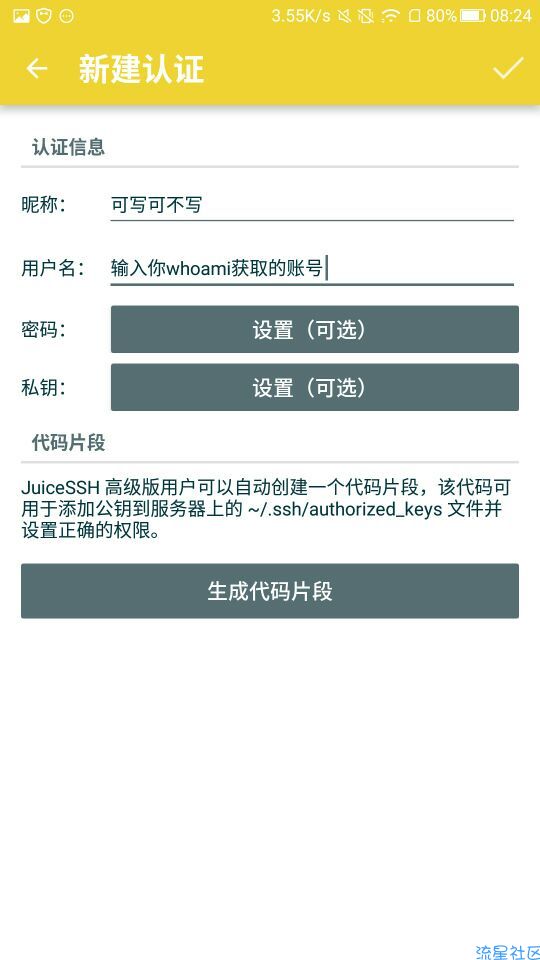 3.55K/s 80% 08:24

新建认证

认证信息

昵称: 可写可不写

用户名: 输入你whoami获取的账号

密码: 设置(可选)

私钥: 设置(可选)

代码片段

JuiceSSH 高级版用户可以自动创建一个代码片段,该代码可用于添加公钥到服务器上的 ~/.ssh/authorized_keys 文件并设置正确的权限。

生成代码片段

流星社区